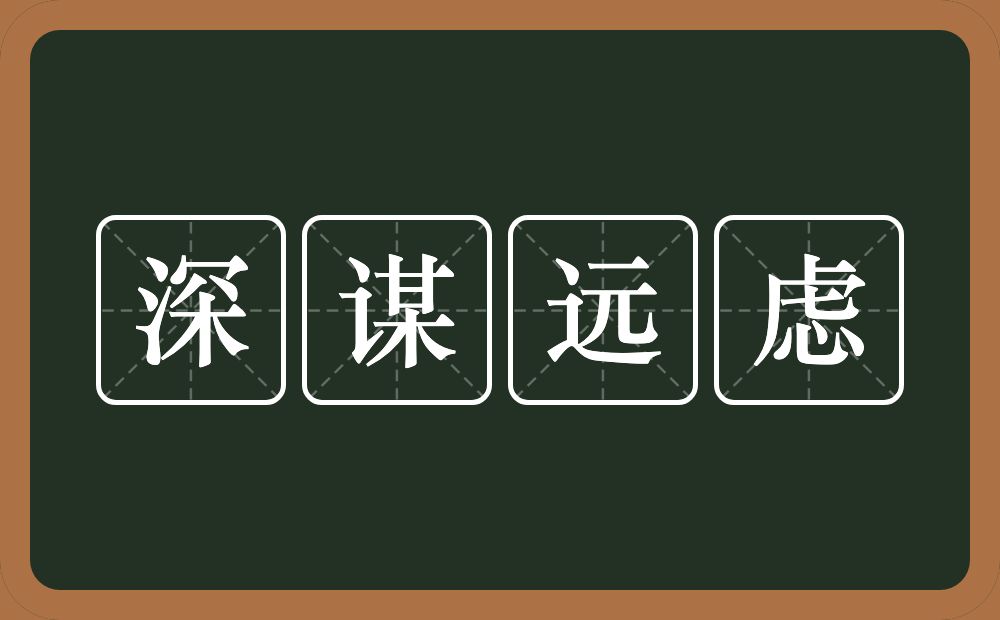 深谋远虑